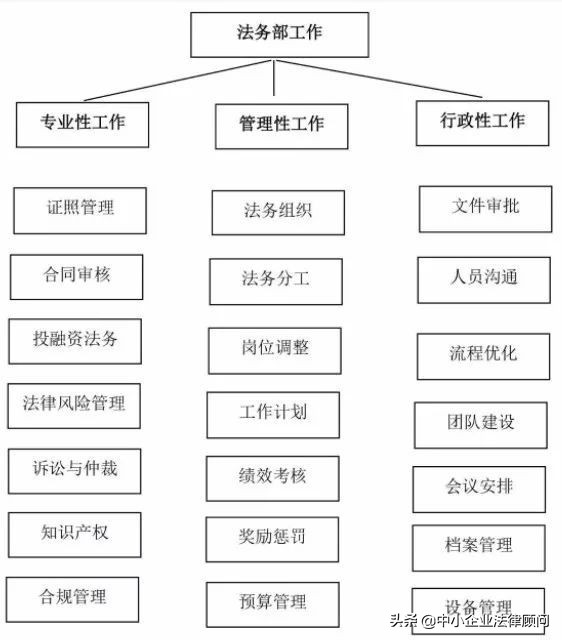 法务部工作

专业性工作

证照管理

合同审核

投融资法务

法律风险管理

诉讼与仲裁

知识产权

合规管理

管理性工作

法务组织

法务分工

岗位调整

工作计划

绩效考核

奖励惩罚

预算管理

行政性工作

文件审批

人员沟通

流程优化

团队建设

会议安排

档案管理

设备管理

头条 @中小企业法律顾问